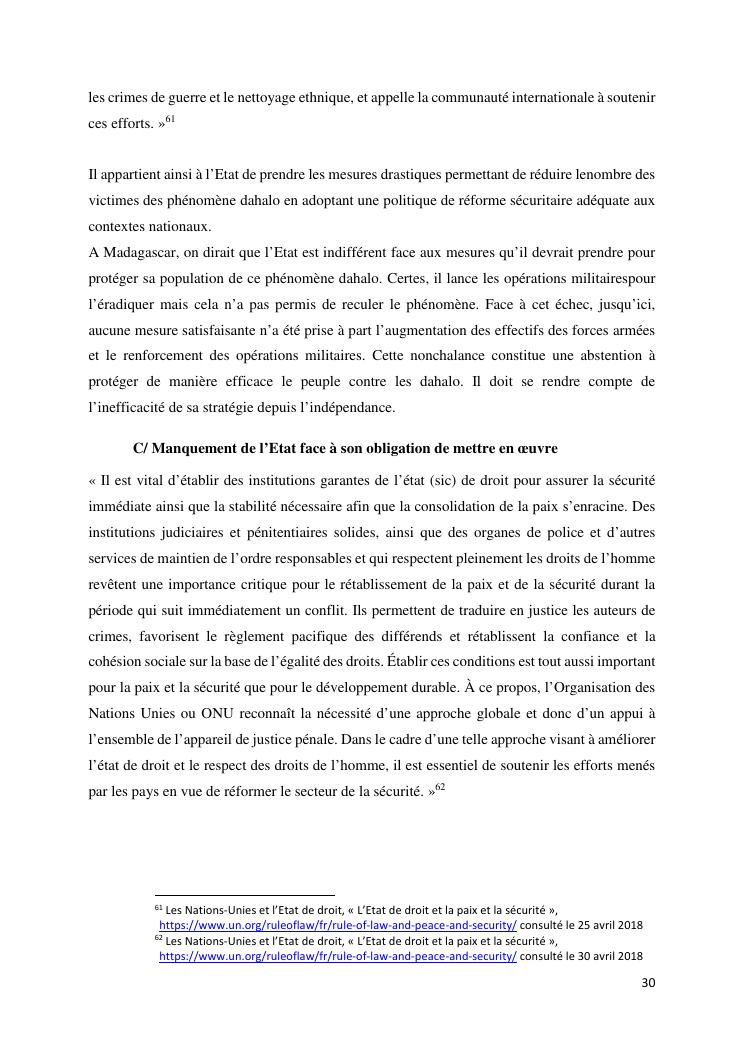 les crimes de guerre et le nettoyage ethnique, et appelle la communauté internationale à soutenir ces efforts. »$^{61}$

Il appartient ainsi à l'Etat de prendre les mesures drastiques permettant de réduire lenombre des victimes des phénomène dahalo en adoptant une politique de réforme sécuritaire adéquate aux contextes nationaux.
A Madagascar, on dirait que l'Etat est indifférent face aux mesures qu'il devrait prendre pour protéger sa population de ce phénomène dahalo. Certes, il lance les opérations militairespour l'éradiquer mais cela n'a pas permis de reculer le phénomène. Face à cet échec, jusqu'ici, aucune mesure satisfaisante n'a été prise à part l'augmentation des effectifs des forces armées et le renforcement des opérations militaires. Cette nonchalance constitue une abstention à protéger de manière efficace le peuple contre les dahalo. Il doit se rendre compte de l'inefficacité de sa stratégie depuis l'indépendance.

C/ Manquement de l'Etat face à son obligation de mettre en œuvre

« Il est vital d'établir des institutions garantes de l'état (sic) de droit pour assurer la sécurité immédiate ainsi que la stabilité nécessaire afin que la consolidation de la paix s'enracine. Des institutions judiciaires et pénitentiaires solides, ainsi que des organes de police et d'autres services de maintien de l'ordre responsables et qui respectent pleinement les droits de l'homme revêtent une importance critique pour le rétablissement de la paix et de la sécurité durant la période qui suit immédiatement un conflit. Ils permettent de traduire en justice les auteurs de crimes, favorisent le règlement pacifique des différends et rétablissent la confiance et la cohésion sociale sur la base de l'égalité des droits. Établir ces conditions est tout aussi important pour la paix et la sécurité que pour le développement durable. À ce propos, l'Organisation des Nations Unies ou ONU reconnaît la nécessité d'une approche globale et donc d'un appui à l'ensemble de l'appareil de justice pénale. Dans le cadre d'une telle approche visant à améliorer l'état de droit et le respect des droits de l'homme, il est essentiel de soutenir les efforts menés par les pays en vue de réformer le secteur de la sécurité. »$^{62}$

$^{61}$ Les Nations-Unies et l'Etat de droit, « L'Etat de droit et la paix et la sécurité », https://www.un.org/ruleoflaw/fr/rule-of-law-and-peace-and-security/ consulté le 25 avril 2018
$^{62}$ Les Nations-Unies et l'Etat de droit, « L'Etat de droit et la paix et la sécurité », https://www.un.org/ruleoflaw/fr/rule-of-law-and-peace-and-security/ consulté le 30 avril 2018

30